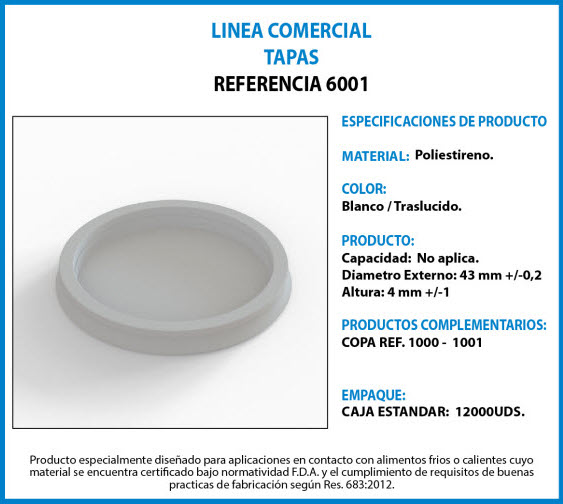 LINEA COMERCIAL
TAPAS
REFERENCIA 6001

ESPECIFICACIONES DE PRODUCTO

MATERIAL: Poliestireno.

COLOR:
Blanco / Traslucido.

PRODUCTO:
Capacidad: No aplica.
Diametro Externo: 43 mm +/-0,2
Altura: 4 mm +/-1

PRODUCTOS COMPLEMENTARIOS:
COPA REF. 1000 - 1001

EMPAQUE:
CAJA ESTANDAR: 12000UDS.

Producto especialmente diseñado para aplicaciones en contacto con alimentos frios o calientes cuyo material se encuentra certificado bajo normatividad F.D.A. y el cumplimiento de requisitos de buenas practicas de fabricación según Res. 683:2012.